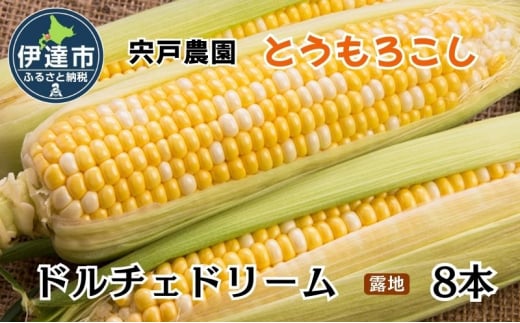 伊達市
ふるさと納税

宍戸農園 とうもろこし

ドルチェドリーム 露地 8本